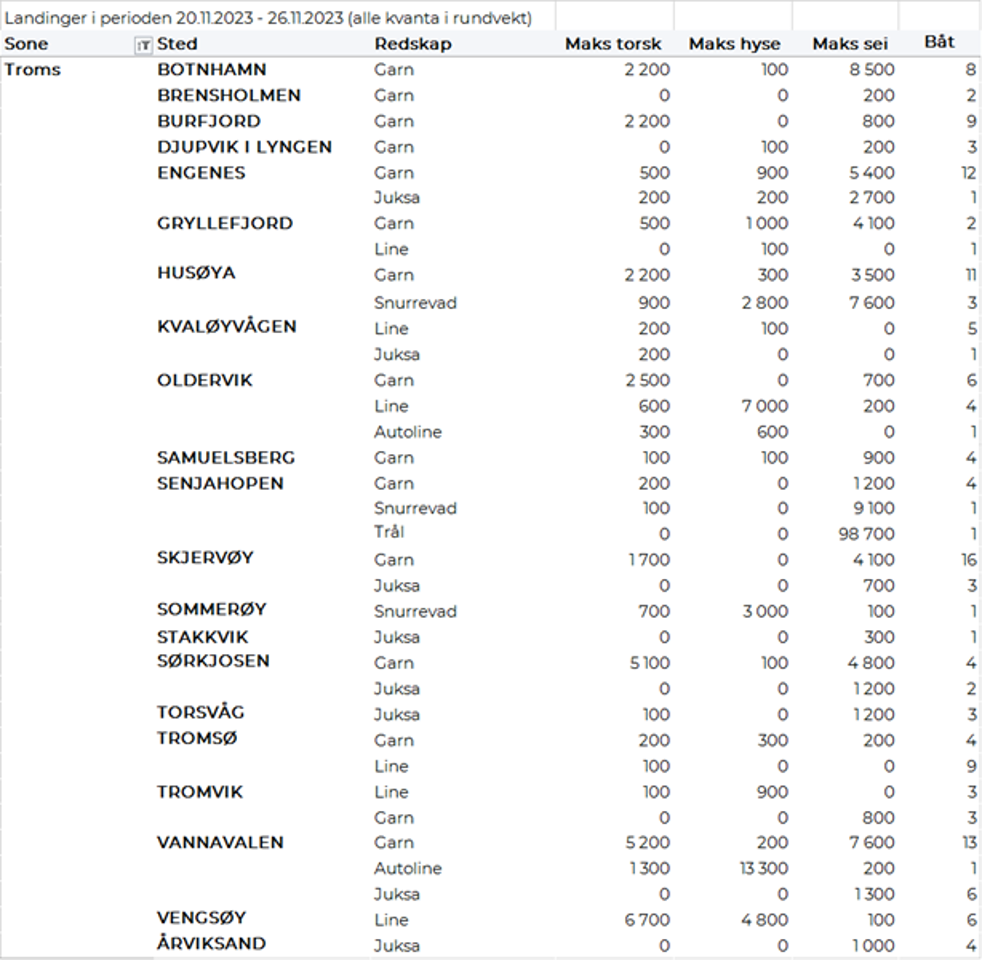 Landinger i perioden 20.11.2023 - 26.11.2023 (alle kvanta i rundvekt)

| Sone | Sted | Redskap | Maks torsk | Maks hyse | Maks sei | Båt |
|---|---|---|---|---|---|---|
| Troms | BOTNHAMN | Garn | 2 200 | 100 | 8 500 | 8 |
| | BRENSHOLMEN | Garn | 0 | 0 | 200 | 2 |
| | BURFJORD | Garn | 2 200 | 0 | 800 | 9 |
| | DJUPVIK I LYNGEN | Garn | 0 | 100 | 200 | 3 |
| | ENGENES | Garn | 500 | 900 | 5 400 | 12 |
| | | Juksa | 200 | 200 | 2 700 | 1 |
| | GRYLLEFJORD | Garn | 500 | 1 000 | 4 100 | 2 |
| | | Line | 0 | 100 | 0 | 1 |
| | HUSØYA | Garn | 2 200 | 300 | 3 500 | 11 |
| | | Snurrevad | 900 | 2 800 | 7 600 | 3 |
| | KVALØYVÅGEN | Line | 200 | 100 | 0 | 5 |
| | | Juksa | 200 | 0 | 0 | 1 |
| | OLDERVIK | Garn | 2 500 | 0 | 700 | 6 |
| | | Line | 600 | 7 000 | 200 | 4 |
| | | Autoline | 300 | 600 | 0 | 1 |
| | SAMUELSBERG | Garn | 100 | 100 | 900 | 4 |
| | SENJAHOPEN | Garn | 200 | 0 | 1 200 | 4 |
| | | Snurrevad | 100 | 0 | 9 100 | 1 |
| | | Trål | 0 | 0 | 98 700 | 1 |
| | SKJERVØY | Garn | 1 700 | 0 | 4 100 | 16 |
| | | Juksa | 0 | 0 | 700 | 3 |
| | SOMMERØY | Snurrevad | 700 | 3 000 | 100 | 1 |
| | STAKKVIK | Juksa | 0 | 0 | 300 | 1 |
| | SØRKJOSEN | Garn | 5 100 | 100 | 4 800 | 4 |
| | | Juksa | 0 | 0 | 1 200 | 2 |
| | TORSVÅG | Juksa | 100 | 0 | 1 200 | 3 |
| | TROMSØ | Garn | 200 | 300 | 200 | 4 |
| | | Line | 100 | 0 | 0 | 9 |
| | TROMVIK | Line | 100 | 900 | 0 | 3 |
| | | Garn | 0 | 0 | 800 | 3 |
| | VANNAVALEN | Garn | 5 200 | 200 | 7 600 | 13 |
| | | Autoline | 1 300 | 13 300 | 200 | 1 |
| | | Juksa | 0 | 0 | 1 300 | 6 |
| | VENGSØY | Line | 6 700 | 4 800 | 100 | 6 |
| | ÅRVIKSAND | Juksa | 0 | 0 | 1 000 | 4 |